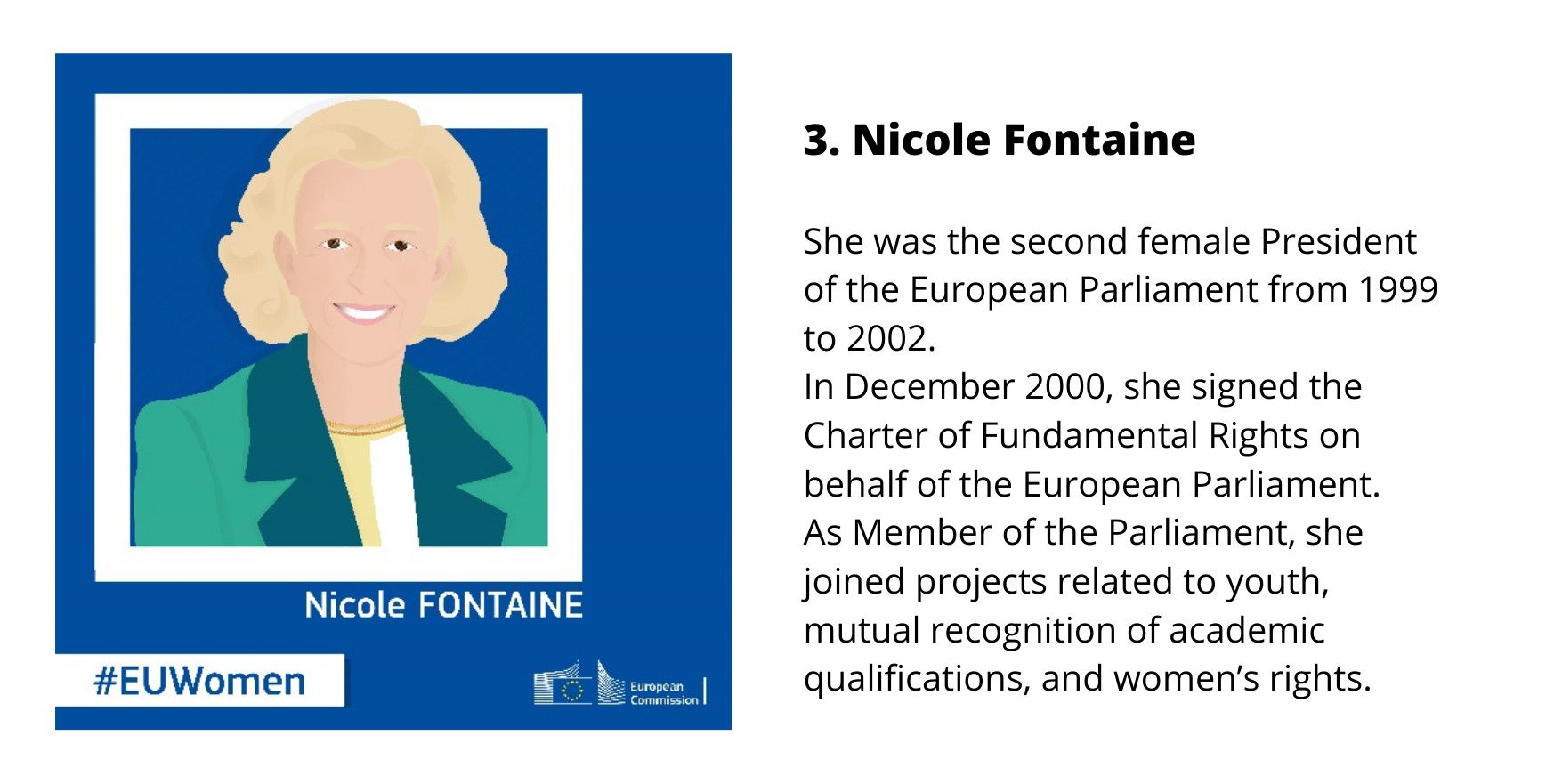 Nicole FONTAINE

#EUWomen

European Commission

3. Nicole Fontaine

She was the second female President of the European Parliament from 1999 to 2002.
In December 2000, she signed the Charter of Fundamental Rights on behalf of the European Parliament.
As Member of the Parliament, she joined projects related to youth, mutual recognition of academic qualifications, and women's rights.